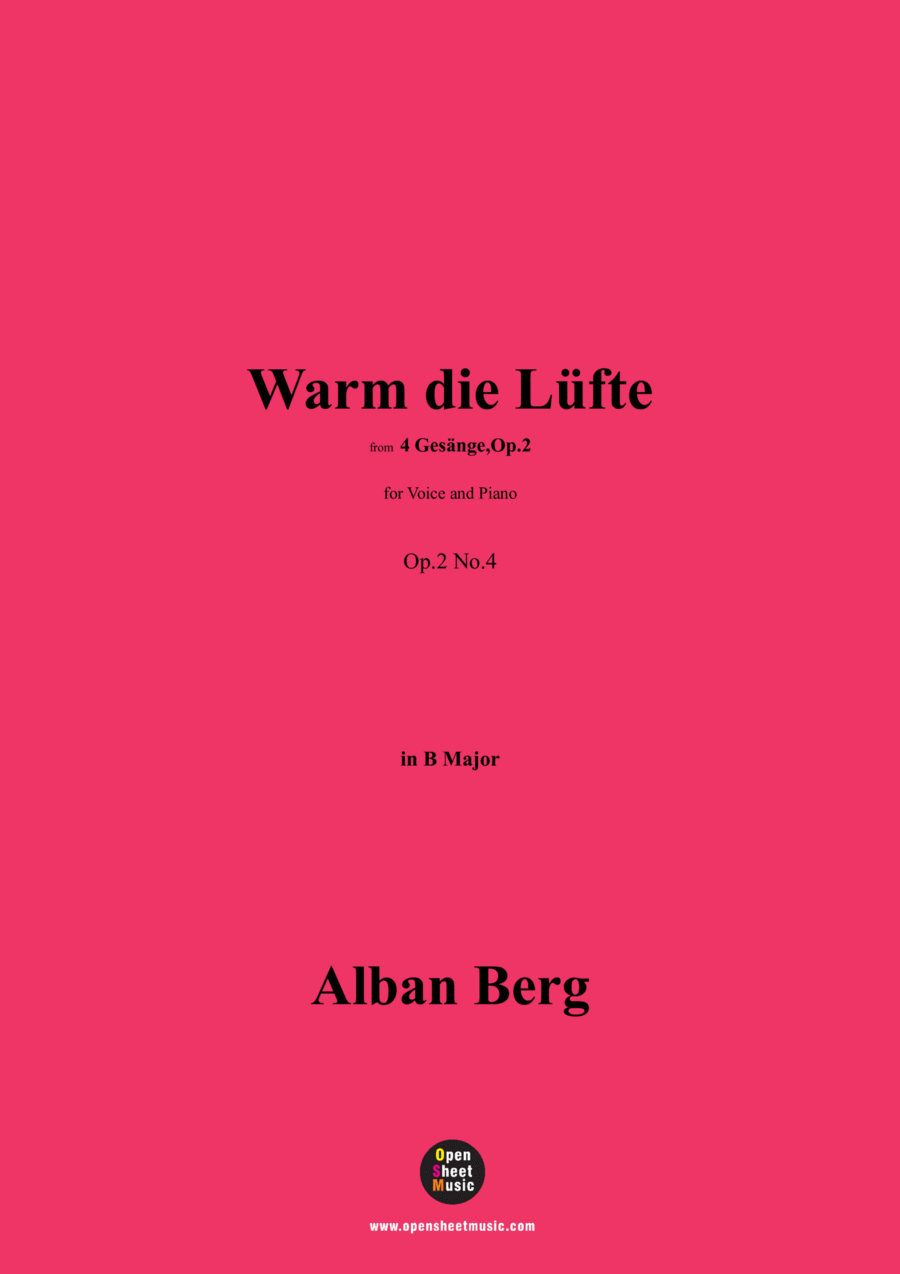 Warm die Lüfte

from 4 Gesänge,Op.2

for Voice and Piano

Op.2 No.4

in B Major

Alban Berg

Open Sheet Music

www.opensheetmusic.com